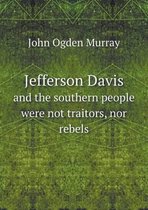 John Ogden Murray

Jefferson Davis
and the southern people were not traitors, nor rebels